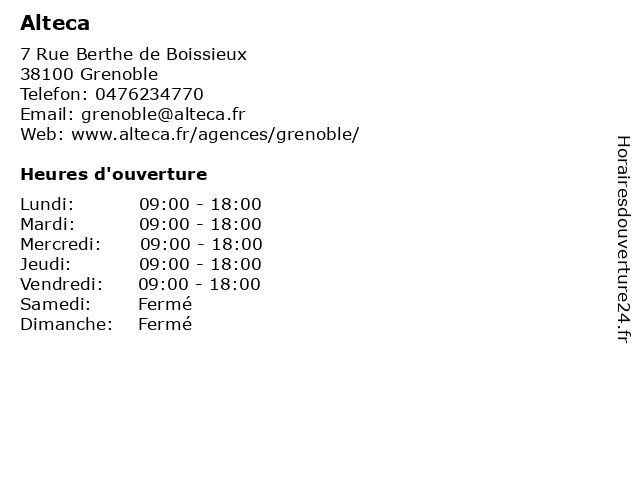 Alteca

7 Rue Berthe de Boissieux
38100 Grenoble
Telefon: 0476234770
Email: grenoble@alteca.fr
Web: www.alteca.fr/agences/grenoble/

Heures d'ouverture

Lundi: 09:00 - 18:00
Mardi: 09:00 - 18:00
Mercredi: 09:00 - 18:00
Jeudi: 09:00 - 18:00
Vendredi: 09:00 - 18:00
Samedi: Fermé
Dimanche: Fermé

Horairesdouverture24.fr